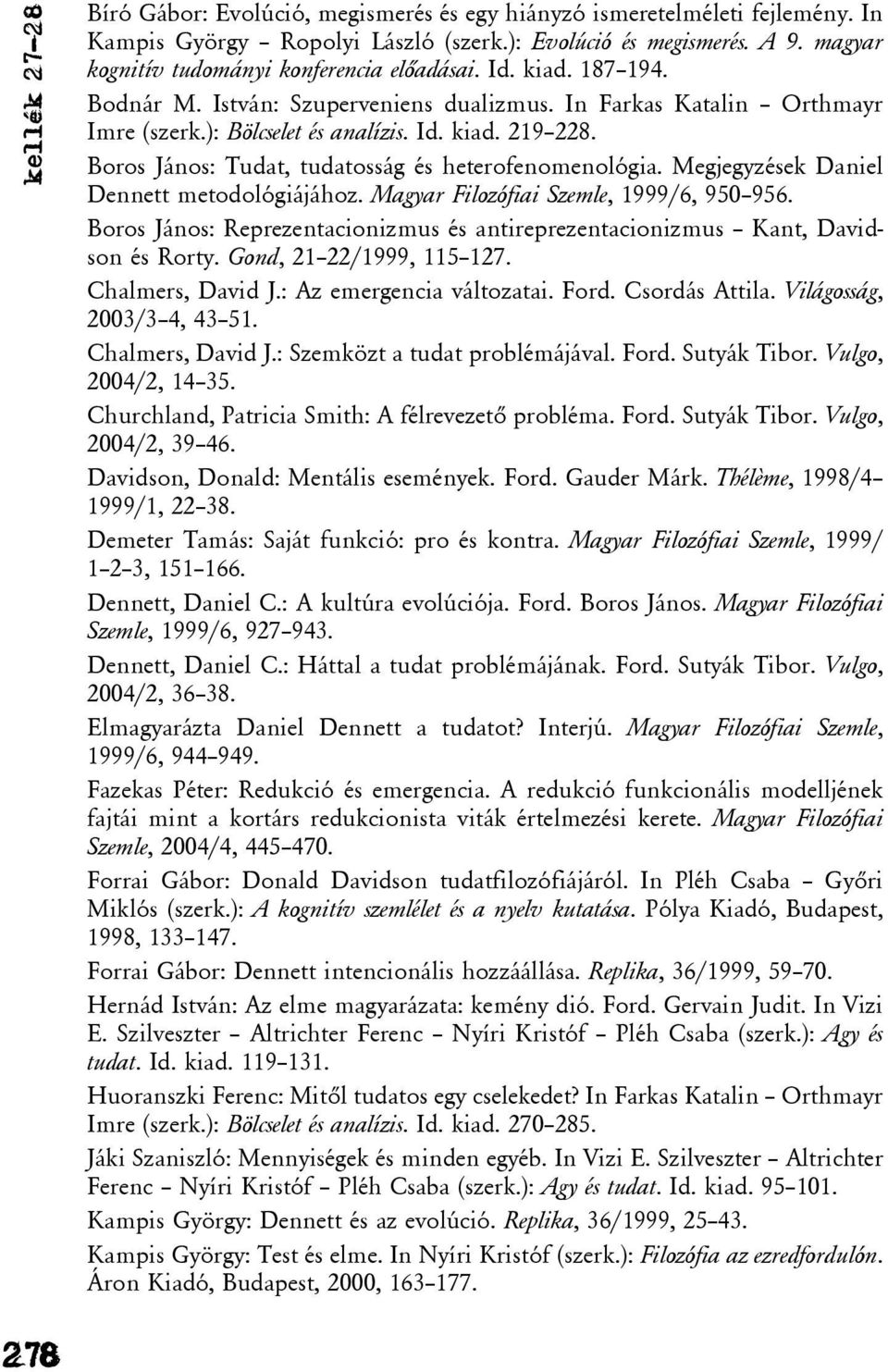 kellék 27–28

Bíró Gábor: Evolúció, megismerés és egy hiányzó ismeretelméleti fejlemény. In Kampis György – Ropolyi László (szerk.): Evolúció és megismerés. A 9. magyar kognitív tudományi konferencia előadásai. Id. kiad. 187–194.

Bodnár M. István: Szuperveniens dualizmus. In Farkas Katalin – Orthmayr Imre (szerk.): Bölcselet és analízis. Id. kiad. 219–228.

Boros János: Tudat, tudatosság és heterofenomenológia. Megjegyzések Daniel Dennett metodológiájához. Magyar Filozófiai Szemle, 1999/6, 950–956.

Boros János: Reprezentacionizmus és antireprezentacionizmus – Kant, Davidson és Rorty. Gond, 21–22/1999, 115–127.

Chalmers, David J.: Az emergencia változatai. Ford. Csordás Attila. Világosság, 2003/3–4, 43–51.

Chalmers, David J.: Szemközt a tudat problémájával. Ford. Sutyák Tibor. Vulgo, 2004/2, 14–35.

Churchland, Patricia Smith: A félrevezető probléma. Ford. Sutyák Tibor. Vulgo, 2004/2, 39–46.

Davidson, Donald: Mentális események. Ford. Gauder Márk. Thélème, 1998/4–1999/1, 22–38.

Demeter Tamás: Saját funkció: pro és kontra. Magyar Filozófiai Szemle, 1999/1–2–3, 151–166.

Dennett, Daniel C.: A kultúra evolúciója. Ford. Boros János. Magyar Filozófiai Szemle, 1999/6, 927–943.

Dennett, Daniel C.: Háttal a tudat problémájának. Ford. Sutyák Tibor. Vulgo, 2004/2, 36–38.

Elmagyarázta Daniel Dennett a tudatot? Interjú. Magyar Filozófiai Szemle, 1999/6, 944–949.

Fazekas Péter: Redukció és emergencia. A redukció funkcionális modelljének fajtái mint a kortárs redukcionista viták értelmezési kerete. Magyar Filozófiai Szemle, 2004/4, 445–470.

Forrai Gábor: Donald Davidson tudatfilozófiájáról. In Pléh Csaba – Győri Miklós (szerk.): A kognitív szemlélet és a nyelv kutatása. Pólya Kiadó, Budapest, 1998, 133–147.

Forrai Gábor: Dennett intencionális hozzáállása. Replika, 36/1999, 59–70.

Hernád István: Az elme magyarázata: kemény dió. Ford. Gervain Judit. In Vizi E. Szilveszter – Altrichter Ferenc – Nyíri Kristóf – Pléh Csaba (szerk.): Agy és tudat. Id. kiad. 119–131.

Huoranszki Ferenc: Mitől tudatos egy cselekedet? In Farkas Katalin – Orthmayr Imre (szerk.): Bölcselet és analízis. Id. kiad. 270–285.

Jáki Szaniszló: Mennyiségek és minden egyéb. In Vizi E. Szilveszter – Altrichter Ferenc – Nyíri Kristóf – Pléh Csaba (szerk.): Agy és tudat. Id. kiad. 95–101.

Kampis György: Dennett és az evolúció. Replika, 36/1999, 25–43.

Kampis György: Test és elme. In Nyíri Kristóf (szerk.): Filozófia az ezredfordulón. Áron Kiadó, Budapest, 2000, 163–177.

278